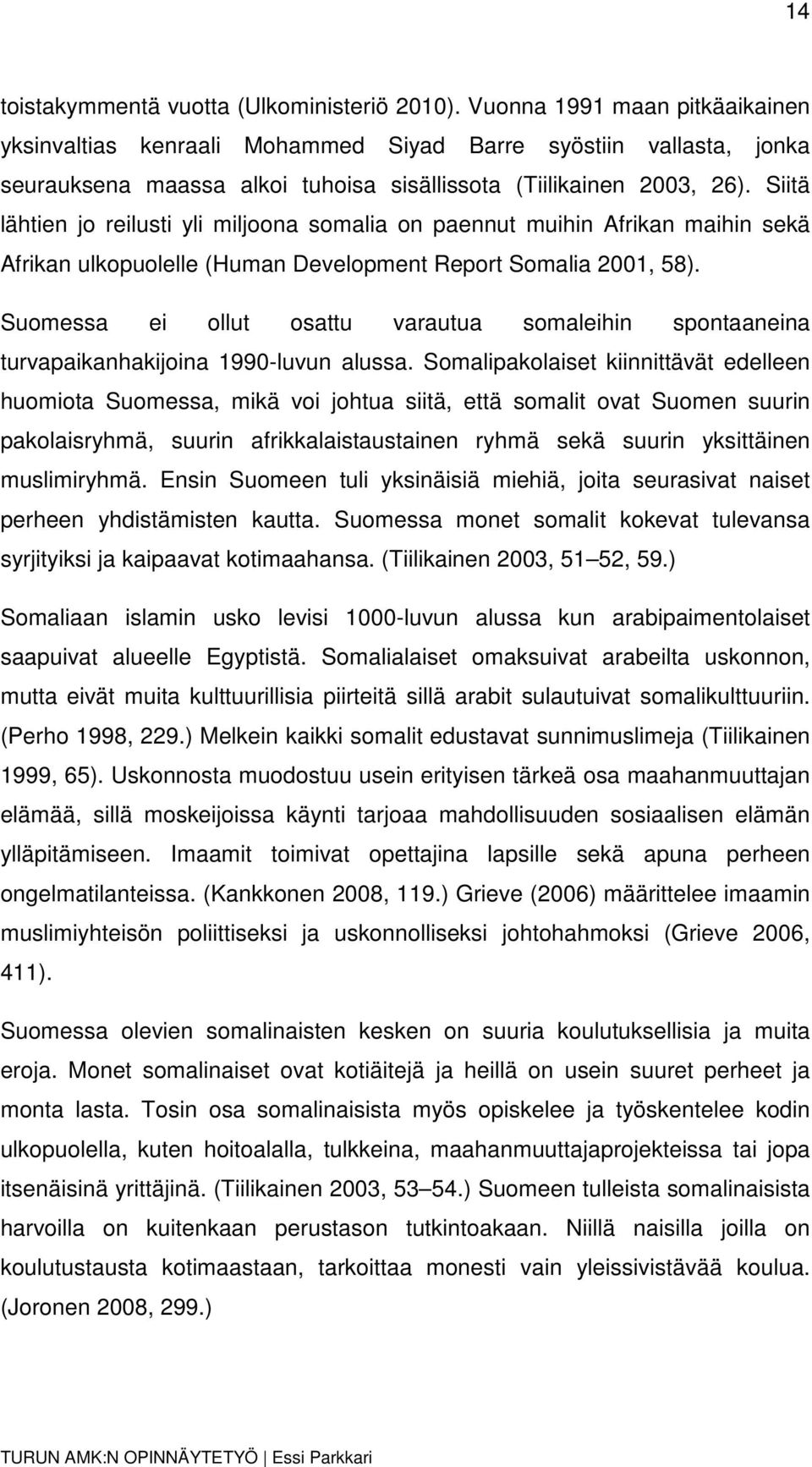 14

toistakymmentä vuotta (Ulkoministeriö 2010). Vuonna 1991 maan pitkäaikainen yksinvaltias kenraali Mohammed Siyad Barre syöstiin vallasta, jonka seurauksena maassa alkoi tuhoisa sisällissota (Tiilikainen 2003, 26). Siitä lähtien jo reilusti yli miljoona somalia on paennut muihin Afrikan maihin sekä Afrikan ulkopuolelle (Human Development Report Somalia 2001, 58).

Suomessa ei ollut osattu varautua somaleihin spontaaneina turvapaikanhakijoina 1990-luvun alussa. Somalipakolaiset kiinnittävät edelleen huomiota Suomessa, mikä voi johtua siitä, että somalit ovat Suomen suurin pakolaisryhmä, suurin afrikkalaistaustainen ryhmä sekä suurin yksittäinen muslimiryhmä. Ensin Suomeen tuli yksinäisiä miehiä, joita seurasivat naiset perheen yhdistämisten kautta. Suomessa monet somalit kokevat tulevansa syrjityiksi ja kaipaavat kotimaahansa. (Tiilikainen 2003, 51 52, 59.)

Somaliaan islamin usko levisi 1000-luvun alussa kun arabipaimentolaiset saapuivat alueelle Egyptistä. Somalialaiset omaksuivat arabeilta uskonnon, mutta eivät muita kulttuurillisia piirteitä sillä arabit sulautuivat somalikulttuuriin. (Perho 1998, 229.) Melkein kaikki somalit edustavat sunnimuslimeja (Tiilikainen 1999, 65). Uskonnosta muodostuu usein erityisen tärkeä osa maahanmuuttajan elämää, sillä moskeijoissa käynti tarjoaa mahdollisuuden sosiaalisen elämän ylläpitämiseen. Imaamit toimivat opettajina lapsille sekä apuna perheen ongelmatilanteissa. (Kankkonen 2008, 119.) Grieve (2006) määrittelee imaamin muslimiyhteisön poliittiseksi ja uskonnolliseksi johtohahmoksi (Grieve 2006, 411).

Suomessa olevien somalinaisten kesken on suuria koulutuksellisia ja muita eroja. Monet somalinaiset ovat kotiäitejä ja heillä on usein suuret perheet ja monta lasta. Tosin osa somalinaisista myös opiskelee ja työskentelee kodin ulkopuolella, kuten hoitoalalla, tulkkeina, maahanmuuttajaprojekteissa tai jopa itsenäisinä yrittäjinä. (Tiilikainen 2003, 53 54.) Suomeen tulleista somalinaisista harvoilla on kuitenkaan perustason tutkintoakaan. Niillä naisilla joilla on koulutustausta kotimaastaan, tarkoittaa monesti vain yleissivistävää koulua. (Joronen 2008, 299.)

TURUN AMK:N OPINNÄYTETYÖ | Essi Parkkari